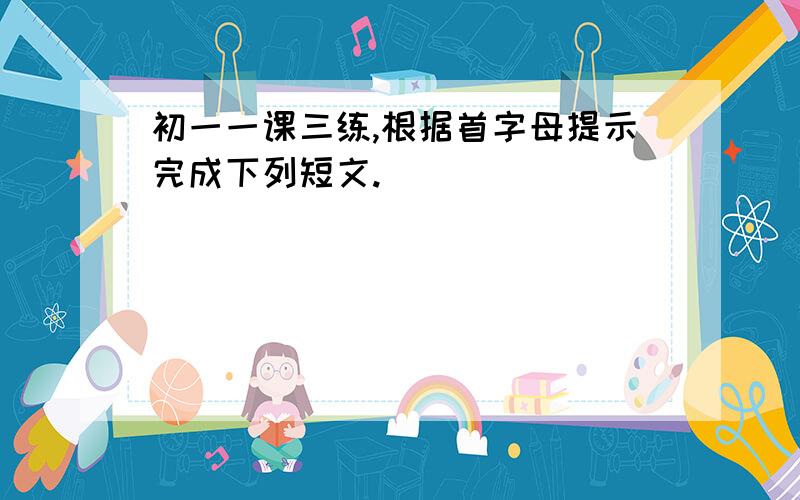 初一一课三练,根据首字母提示完成下列短文.